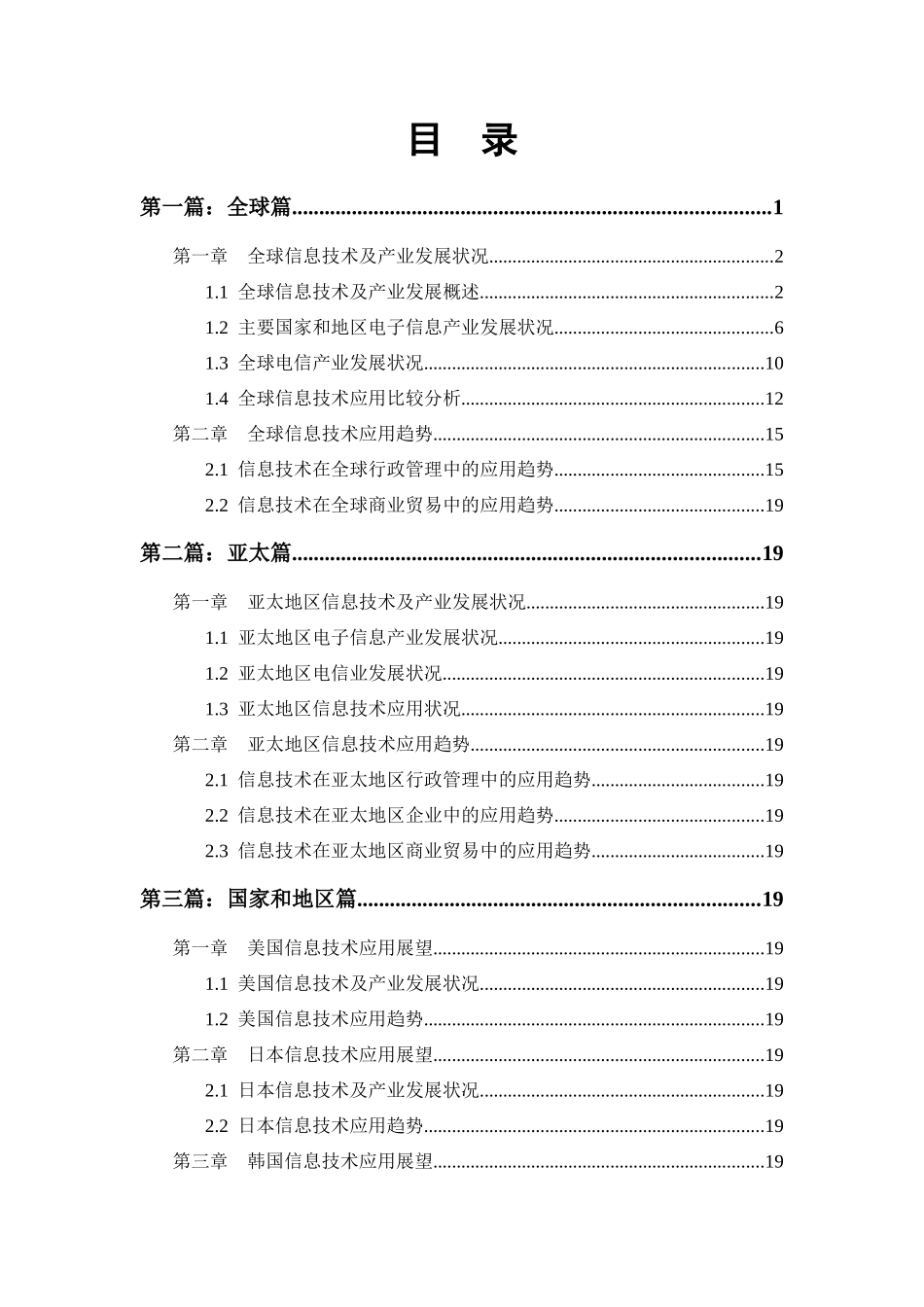 目　录

第一篇：全球篇......1

第一章　全球信息技术及产业发展状况......2

1.1 全球信息技术及产业发展概述......2

1.2 主要国家和地区电子信息产业发展状况......6

1.3 全球电信产业发展状况......10

1.4 全球信息技术应用比较分析......12

第二章　全球信息技术应用趋势......15

2.1 信息技术在全球行政管理中的应用趋势......15

2.2 信息技术在全球商业贸易中的应用趋势......19

第二篇：亚太篇......19

第一章　亚太地区信息技术及产业发展状况......19

1.1 亚太地区电子信息产业发展状况......19

1.2 亚太地区电信业发展状况......19

1.3 亚太地区信息技术应用状况......19

第二章　亚太地区信息技术应用趋势......19

2.1 信息技术在亚太地区行政管理中的应用趋势......19

2.2 信息技术在亚太地区企业中的应用趋势......19

2.3 信息技术在亚太地区商业贸易中的应用趋势......19

第三篇：国家和地区篇......19

第一章　美国信息技术应用展望......19

1.1 美国信息技术及产业发展状况......19

1.2 美国信息技术应用趋势......19

第二章　日本信息技术应用展望......19

2.1 日本信息技术及产业发展状况......19

2.2 日本信息技术应用趋势......19

第三章　韩国信息技术应用展望......19